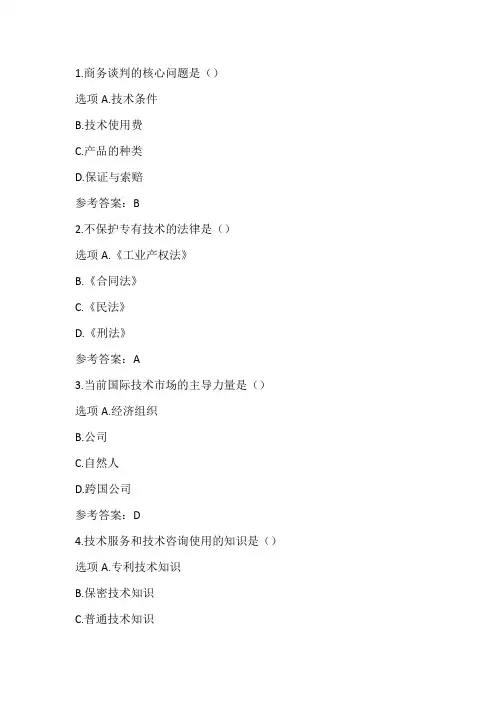 1.商务谈判的核心问题是（）

选项 A.技术条件

B.技术使用费

C.产品的种类

D.保证与索赔

参考答案：B

2.不保护专有技术的法律是（）

选项 A.《工业产权法》

B.《合同法》

C.《民法》

D.《刑法》

参考答案：A

3.当前国际技术市场的主导力量是（）

选项 A.经济组织

B.公司

C.自然人

D.跨国公司

参考答案：D

4.技术服务和技术咨询使用的知识是（）

选项 A.专利技术知识

B.保密技术知识

C.普通技术知识